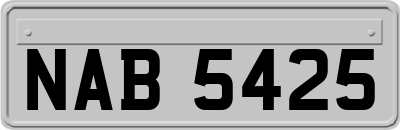 NAB 5425